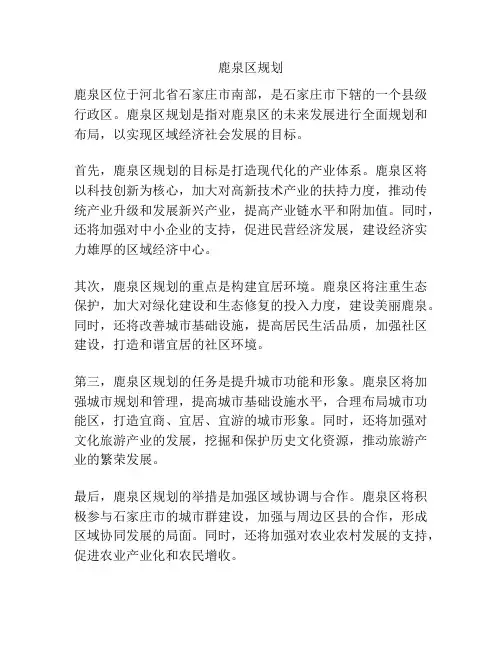 鹿泉区规划

鹿泉区位于河北省石家庄市南部，是石家庄市下辖的一个县级行政区。鹿泉区规划是指对鹿泉区的未来发展进行全面规划和布局，以实现区域经济社会发展的目标。

首先，鹿泉区规划的目标是打造现代化的产业体系。鹿泉区将以科技创新为核心，加大对高新技术产业的扶持力度，推动传统产业升级和发展新兴产业，提高产业链水平和附加值。同时，还将加强对中小企业的支持，促进民营经济发展，建设经济实力雄厚的区域经济中心。

其次，鹿泉区规划的重点是构建宜居环境。鹿泉区将注重生态保护，加大对绿化建设和生态修复的投入力度，建设美丽鹿泉。同时，还将改善城市基础设施，提高居民生活品质，加强社区建设，打造和谐宜居的社区环境。

第三，鹿泉区规划的任务是提升城市功能和形象。鹿泉区将加强城市规划和管理，提高城市基础设施水平，合理布局城市功能区，打造宜商、宜居、宜游的城市形象。同时，还将加强对文化旅游产业的发展，挖掘和保护历史文化资源，推动旅游产业的繁荣发展。

最后，鹿泉区规划的举措是加强区域协调与合作。鹿泉区将积极参与石家庄市的城市群建设，加强与周边区县的合作，形成区域协同发展的局面。同时，还将加强对农业农村发展的支持，促进农业产业化和农民增收。